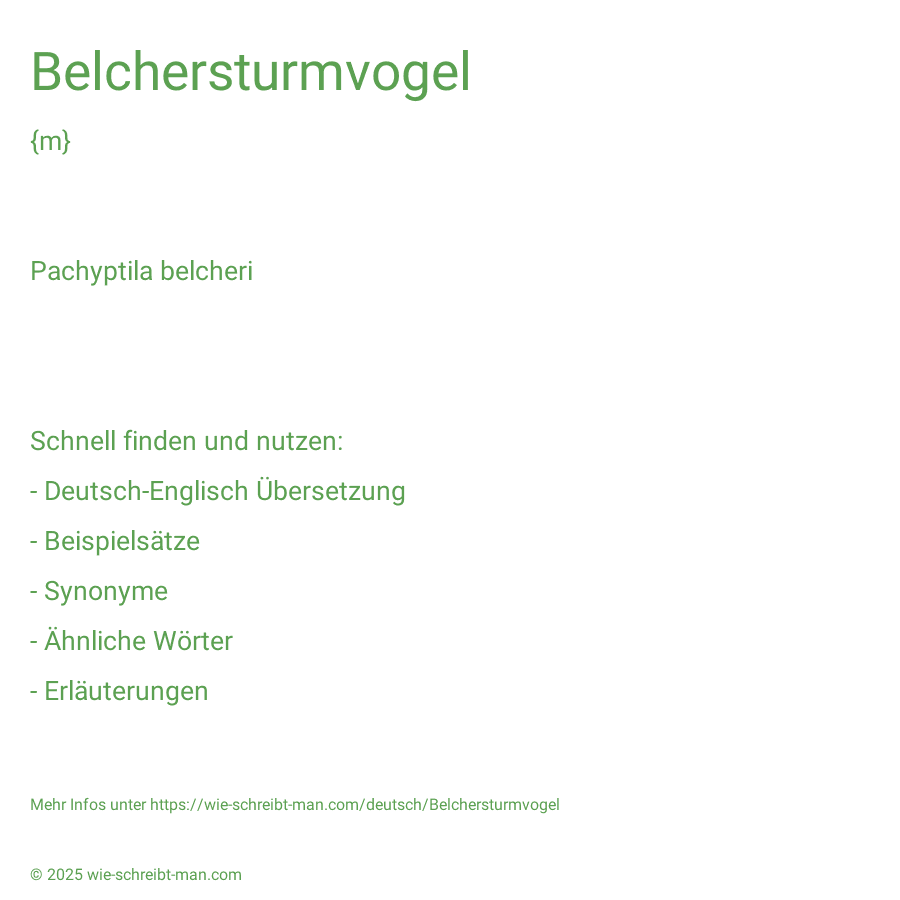 Belchersturmvogel

{m}

Pachyptila belcheri

Schnell finden und nutzen:

- Deutsch-Englisch Übersetzung

- Beispielsätze

- Synonyme

- Ähnliche Wörter

- Erläuterungen

Mehr Infos unter https://wie-schreibt-man.com/deutsch/Belchersturmvogel

© 2025 wie-schreibt-man.com